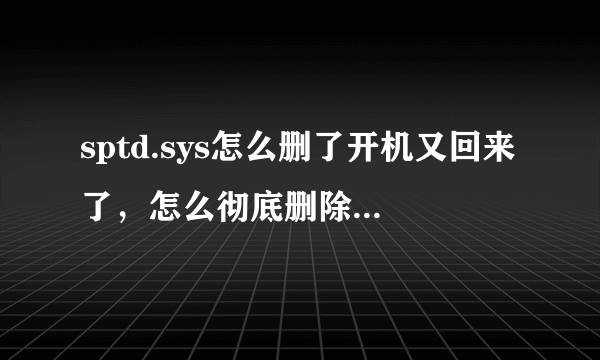 sptd.sys怎么删了开机又回来了，怎么彻底删除...